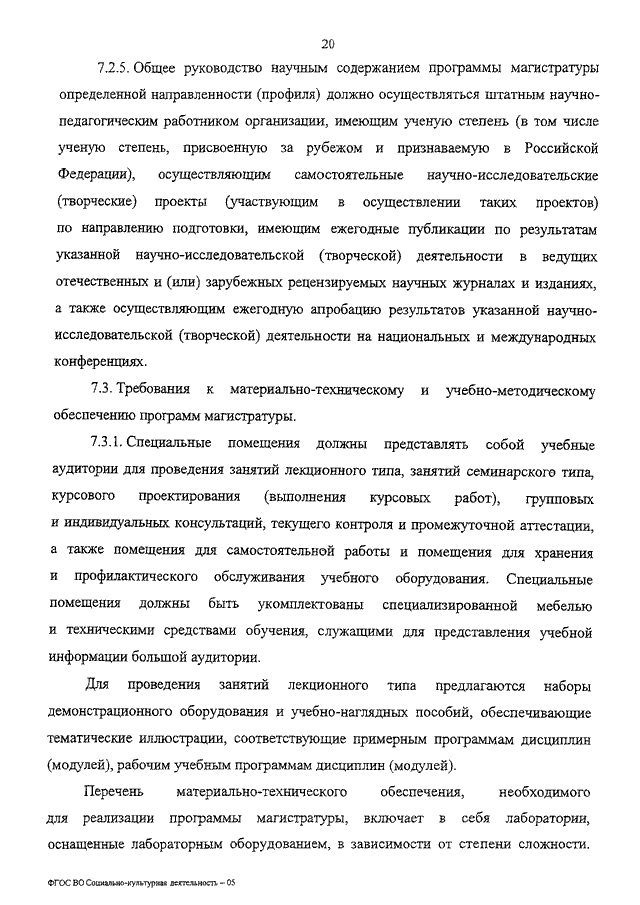 20

7.2.5. Общее руководство научным содержанием программы магистратуры определенной направленности (профиля) должно осуществляться штатным научно-педагогическим работником организации, имеющим ученую степень (в том числе ученую степень, присвоенную за рубежом и признаваемую в Российской Федерации), осуществляющим самостоятельные научно-исследовательские (творческие) проекты (участвующим в осуществлении таких проектов) по направлению подготовки, имеющим ежегодные публикации по результатам указанной научно-исследовательской (творческой) деятельности в ведущих отечественных и (или) зарубежных рецензируемых научных журналах и изданиях, а также осуществляющим ежегодную апробацию результатов указанной научно-исследовательской (творческой) деятельности на национальных и международных конференциях.

7.3. Требования к материально-техническому и учебно-методическому обеспечению программ магистратуры.

7.3.1. Специальные помещения должны представлять собой учебные аудитории для проведения занятий лекционного типа, занятий семинарского типа, курсового проектирования (выполнения курсовых работ), групповых и индивидуальных консультаций, текущего контроля и промежуточной аттестации, а также помещения для самостоятельной работы и помещения для хранения и профилактического обслуживания учебного оборудования. Специальные помещения должны быть укомплектованы специализированной мебелью и техническими средствами обучения, служащими для представления учебной информации большой аудитории.

Для проведения занятий лекционного типа предлагаются наборы демонстрационного оборудования и учебно-наглядных пособий, обеспечивающие тематические иллюстрации, соответствующие примерным программам дисциплин (модулей), рабочим учебным программам дисциплин (модулей).

Перечень материально-технического обеспечения, необходимого для реализации программы магистратуры, включает в себя лаборатории, оснащенные лабораторным оборудованием, в зависимости от степени сложности.

ФГОС ВО Социально-культурная деятельность – 05